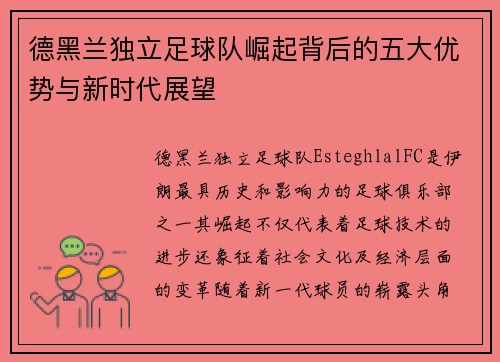 德黑兰独立足球队崛起背后的五大优势与新时代展望

德黑兰独立足球队EsteghlalFC是伊朗最具历史和影响力的足球俱乐部之一其崛起不仅代表着足球技术的进步还象征着社会文化及经济层面的变革随着新一代球员的崭露头角